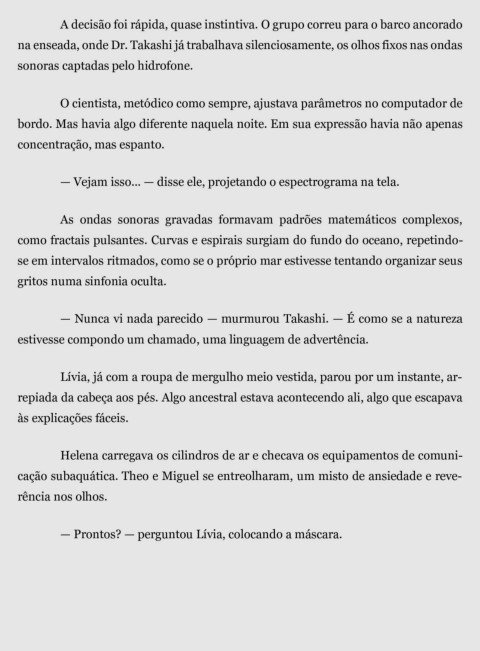 A decisão foi rápida, quase instintiva. O grupo correu para o barco ancorado na enseada, onde Dr. Takashi já trabalhava silenciosamente, os olhos fixos nas ondas sonoras captadas pelo hidrofone.

O cientista, metódico como sempre, ajustava parâmetros no computador de bordo. Mas havia algo diferente naquela noite. Em sua expressão havia não apenas concentração, mas espanto.

— Vejam isso... — disse ele, projetando o espectrograma na tela.

As ondas sonoras gravadas formavam padrões matemáticos complexos, como fractais pulsantes. Curvas e espirais surgiam do fundo do oceano, repetindo-se em intervalos ritmados, como se o próprio mar estivesse tentando organizar seus gritos numa sinfonia oculta.

— Nunca vi nada parecido — murmurou Takashi. — É como se a natureza estivesse compondo um chamado, uma linguagem de advertência.

Lívia, já com a roupa de mergulho meio vestida, parou por um instante, arrepiada da cabeça aos pés. Algo ancestral estava acontecendo ali, algo que escapava às explicações fáceis.

Helena carregava os cilindros de ar e checava os equipamentos de comunicação subaquática. Theo e Miguel se entreolharam, um misto de ansiedade e reverência nos olhos.

— Prontos? — perguntou Lívia, colocando a máscara.